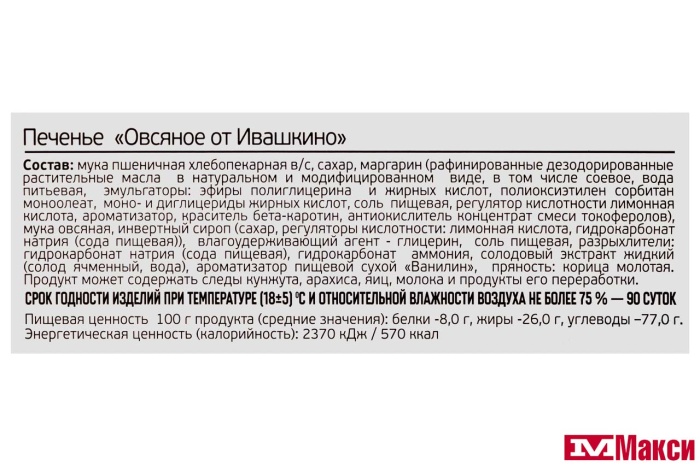 Печенье «Овсяное от Ивашкино»

Состав: мука пшеничная хлебопекарная в/с, сахар, маргарин (рафинированные дезодорированные растительные масла в натуральном и модифицированном виде, в том числе соевое, вода питьевая, эмульгаторы: эфиры полиглицерина и жирных кислот, полиоксиэтилен сорбитан моноолеат, моно- и диглицериды жирных кислот, соль пищевая, регулятор кислотности лимонная кислота, ароматизатор, краситель бета-каротин, антиокислитель концентрат смеси токоферолов), мука овсяная, инвертный сироп (сахар, регуляторы кислотности: лимонная кислота, гидрокарбонат натрия (сода пищевая)), влагоудерживающий агент - глицерин, соль пищевая, разрыхлители: гидрокарбонат натрия (сода пищевая), гидрокарбонат аммония, солодовый экстракт жидкий (солод ячменный, вода), ароматизатор пищевой сухой «Ванилин», пряность: корица молотая. Продукт может содержать следы кунжута, арахиса, яиц, молока и продукты его переработки.

СРОК ГОДНОСТИ ИЗДЕЛИЙ ПРИ ТЕМПЕРАТУРЕ (18±5) °С И ОТНОСИТЕЛЬНОЙ ВЛАЖНОСТИ ВОЗДУХА НЕ БОЛЕЕ 75 % — 90 СУТОК

Пищевая ценность 100 г продукта (средние значения): белки -8,0 г, жиры -26,0 г, углеводы –77,0 г.
Энергетическая ценность (калорийность): 2370 кДж / 570 ккал

Макси